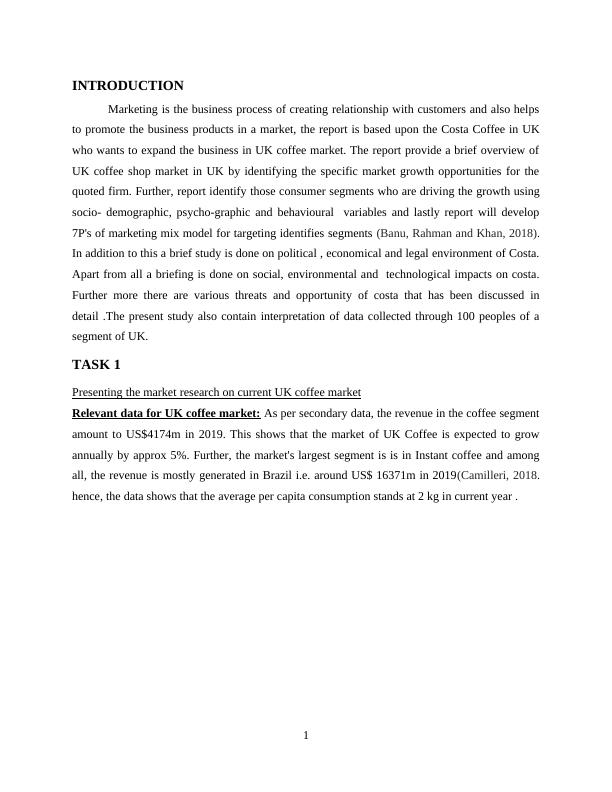 INTRODUCTION

Marketing is the business process of creating relationship with customers and also helps to promote the business products in a market, the report is based upon the Costa Coffee in UK who wants to expand the business in UK coffee market. The report provide a brief overview of UK coffee shop market in UK by identifying the specific market growth opportunities for the quoted firm. Further, report identify those consumer segments who are driving the growth using socio- demographic, psycho-graphic and behavioural variables and lastly report will develop 7P's of marketing mix model for targeting identifies segments (Banu, Rahman and Khan, 2018). In addition to this a brief study is done on political , economical and legal environment of Costa. Apart from all a briefing is done on social, environmental and technological impacts on costa. Further more there are various threats and opportunity of costa that has been discussed in detail .The present study also contain interpretation of data collected through 100 peoples of a segment of UK.

TASK 1

Presenting the market research on current UK coffee market

Relevant data for UK coffee market: As per secondary data, the revenue in the coffee segment amount to US$4174m in 2019. This shows that the market of UK Coffee is expected to grow annually by approx 5%. Further, the market's largest segment is is in Instant coffee and among all, the revenue is mostly generated in Brazil i.e. around US$ 16371m in 2019(Camilleri, 2018. hence, the data shows that the average per capita consumption stands at 2 kg in current year .

1